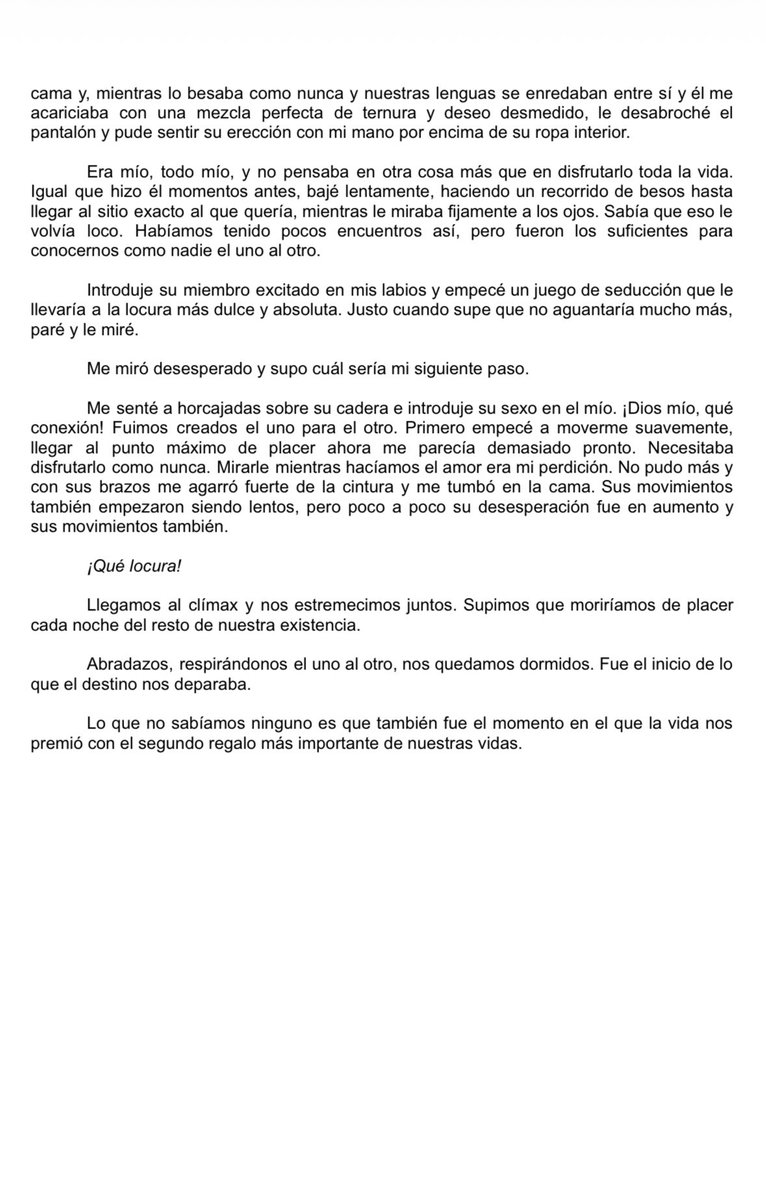 cama y, mientras lo besaba como nunca y nuestras lenguas se enredaban entre sí y él me acariciaba con una mezcla perfecta de ternura y deseo desmedido, le desabroché el pantalón y pude sentir su erección con mi mano por encima de su ropa interior.

Era mío, todo mío, y no pensaba en otra cosa más que en disfrutarlo toda la vida. Igual que hizo él momentos antes, bajé lentamente, haciendo un recorrido de besos hasta llegar al sitio exacto al que quería, mientras le miraba fijamente a los ojos. Sabía que eso le volvía loco. Habíamos tenido pocos encuentros así, pero fueron los suficientes para conocernos como nadie el uno al otro.

Introduje su miembro excitado en mis labios y empecé un juego de seducción que le llevaría a la locura más dulce y absoluta. Justo cuando supe que no aguantaría mucho más, paré y le miré.

Me miró desesperado y supo cuál sería mi siguiente paso.

Me senté a horcajadas sobre su cadera e introduje su sexo en el mío. ¡Dios mío, qué conexión! Fuimos creados el uno para el otro. Primero empecé a moverme suavemente, llegar al punto máximo de placer ahora me parecía demasiado pronto. Necesitaba disfrutarlo como nunca. Mirarle mientras hacíamos el amor era mi perdición. No pudo más y con sus brazos me agarró fuerte de la cintura y me tumbó en la cama. Sus movimientos también empezaron siendo lentos, pero poco a poco su desesperación fue en aumento y sus movimientos también.

¡Qué locura!

Llegamos al clímax y nos estremecimos juntos. Supimos que moriríamos de placer cada noche del resto de nuestra existencia.

Abradazos, respirándonos el uno al otro, nos quedamos dormidos. Fue el inicio de lo que el destino nos deparaba.

Lo que no sabíamos ninguno es que también fue el momento en el que la vida nos premió con el segundo regalo más importante de nuestras vidas.